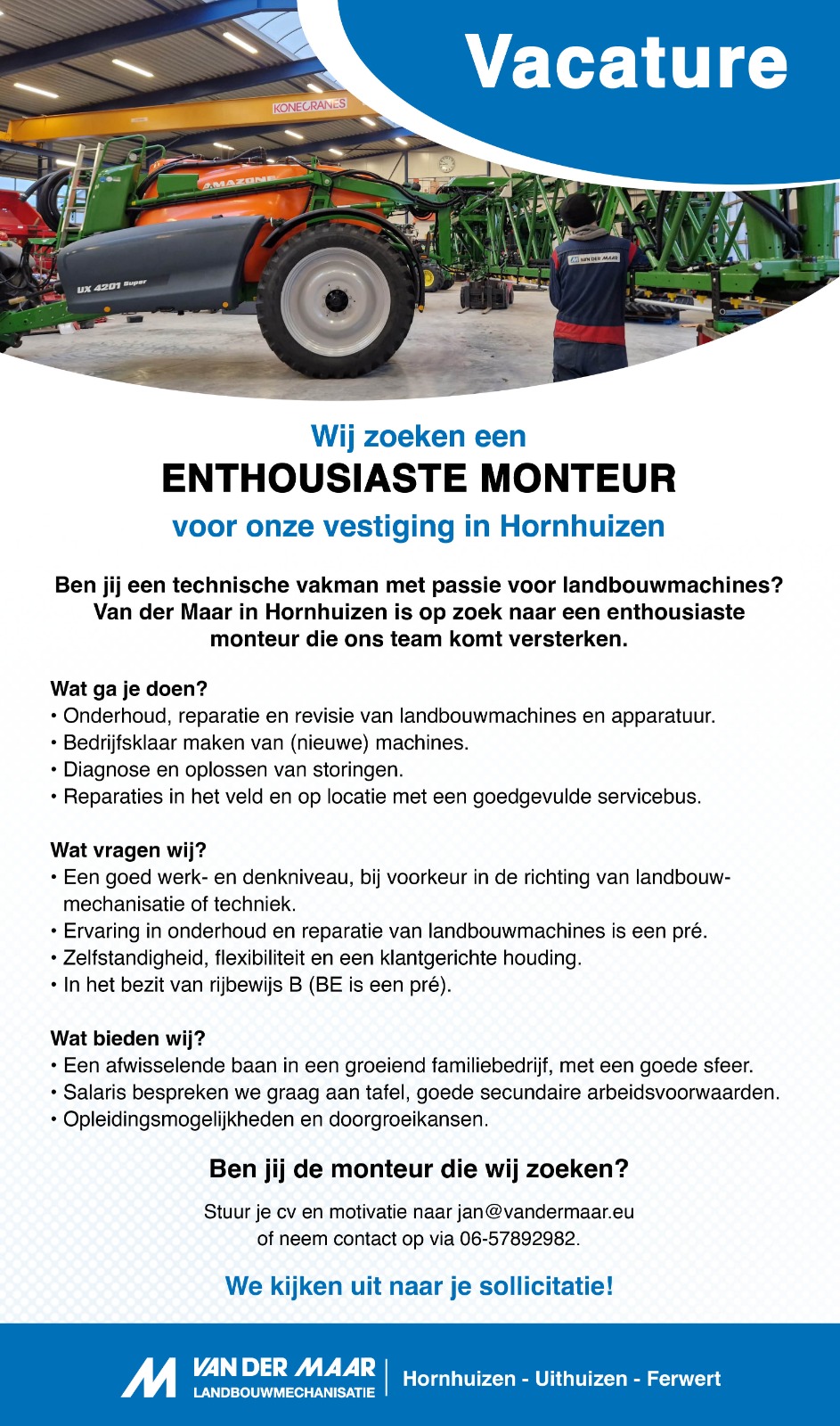 Vacature

KONECRANES

AMAZONE

UX 4201 Super

VAN DER MAAR

Wij zoeken een
ENTHOUSIASTE MONTEUR
voor onze vestiging in Hornhuizen

Ben jij een technische vakman met passie voor landbouwmachines? Van der Maar in Hornhuizen is op zoek naar een enthousiaste monteur die ons team komt versterken.

Wat ga je doen?
• Onderhoud, reparatie en revisie van landbouwmachines en apparatuur.
• Bedrijfsklaar maken van (nieuwe) machines.
• Diagnose en oplossen van storingen.
• Reparaties in het veld en op locatie met een goedgevulde servicebus.

Wat vragen wij?
• Een goed werk- en denkniveau, bij voorkeur in de richting van landbouwmechanisatie of techniek.
• Ervaring in onderhoud en reparatie van landbouwmachines is een pré.
• Zelfstandigheid, flexibiliteit en een klantgerichte houding.
• In het bezit van rijbewijs B (BE is een pré).

Wat bieden wij?
• Een afwisselende baan in een groeiend familiebedrijf, met een goede sfeer.
• Salaris bespreken we graag aan tafel, goede secundaire arbeidsvoorwaarden.
• Opleidingsmogelijkheden en doorgroeikansen.

Ben jij de monteur die wij zoeken?

Stuur je cv en motivatie naar jan@vandermaar.eu of neem contact op via 06-57892982.

We kijken uit naar je sollicitatie!

VAN DER MAAR
LANDBOUWMECHANISATIE
Hornhuizen - Uithuizen - Ferwert